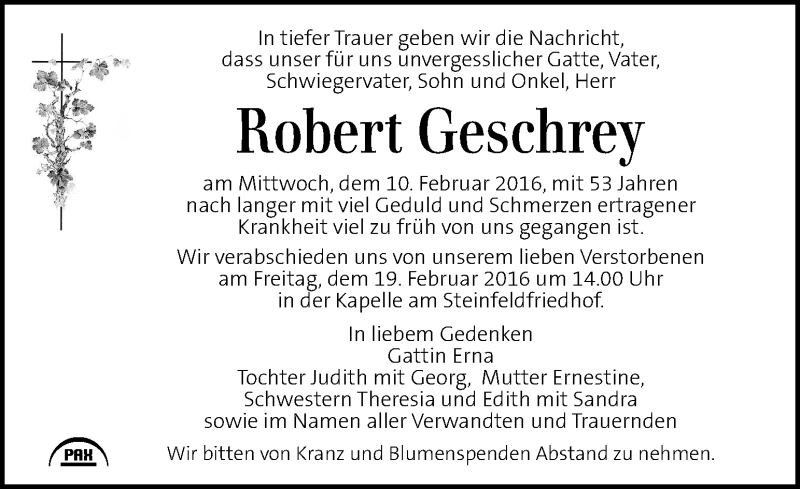 In tiefer Trauer geben wir die Nachricht, dass unser für uns unvergesslicher Gatte, Vater, Schwiegervater, Sohn und Onkel, Herr

Robert Geschrey

am Mittwoch, dem 10. Februar 2016, mit 53 Jahren nach langer mit viel Geduld und Schmerzen ertragener Krankheit viel zu früh von uns gegangen ist.

Wir verabschieden uns von unserem lieben Verstorbenen am Freitag, dem 19. Februar 2016 um 14.00 Uhr in der Kapelle am Steinfeldfriedhof.

In liebem Gedenken
Gattin Erna
Tochter Judith mit Georg, Mutter Ernestine,
Schwestern Theresia und Edith mit Sandra
sowie im Namen aller Verwandten und Trauernden

PAX

Wir bitten von Kranz und Blumenspenden Abstand zu nehmen.